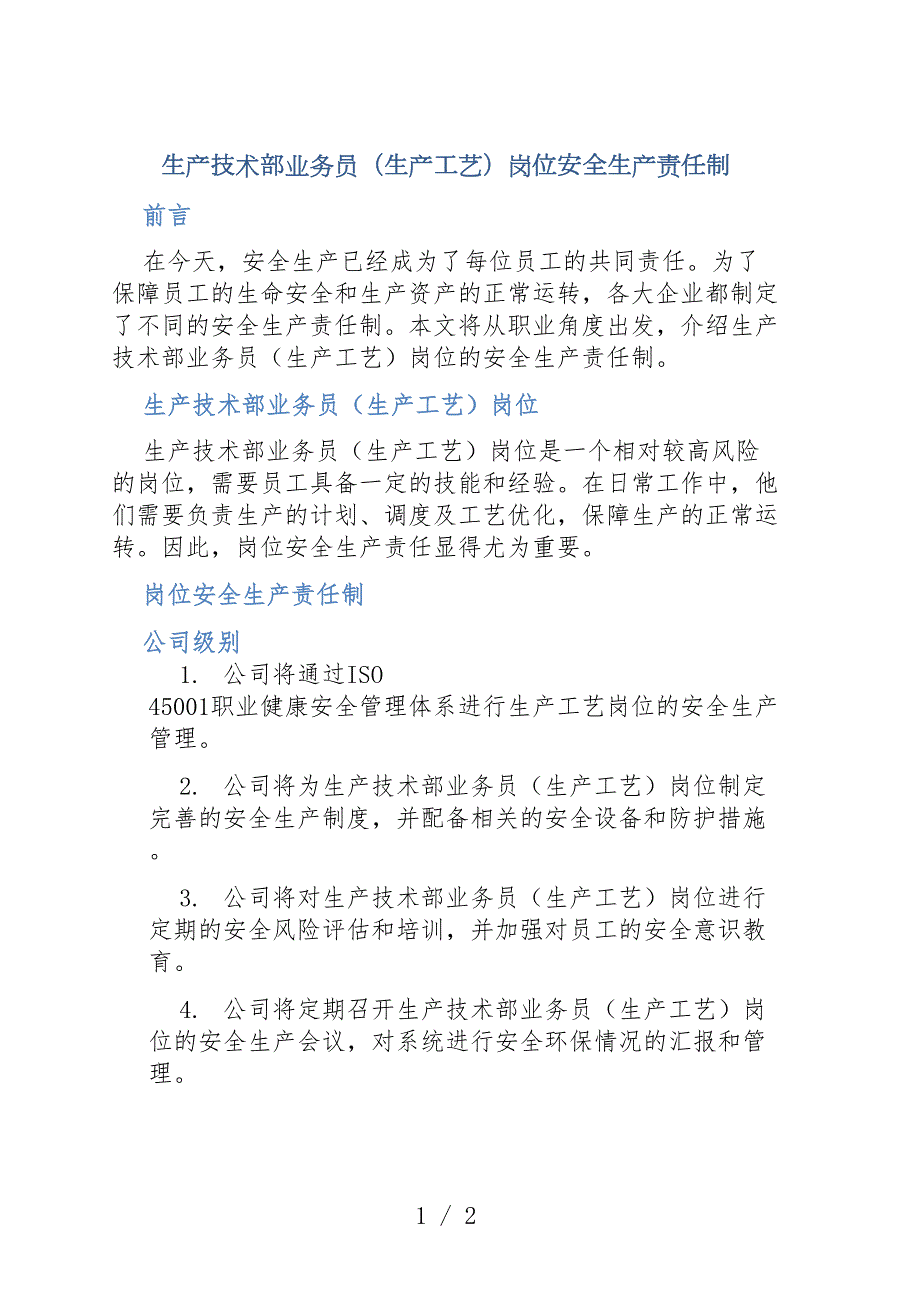 生产技术部业务员（生产工艺）岗位安全生产责任制

前言

在今天，安全生产已经成为了每位员工的共同责任。为了保障员工的生命安全和生产资产的正常运转，各大企业都制定了不同的安全生产责任制。本文将从职业角度出发，介绍生产技术部业务员（生产工艺）岗位的安全生产责任制。

生产技术部业务员（生产工艺）岗位

生产技术部业务员（生产工艺）岗位是一个相对较高风险的岗位，需要员工具备一定的技能和经验。在日常工作中，他们需要负责生产的计划、调度及工艺优化，保障生产的正常运转。因此，岗位安全生产责任显得尤为重要。

岗位安全生产责任制

公司级别

1. 公司将通过ISO 45001职业健康安全管理体系进行生产工艺岗位的安全生产管理。

2. 公司将为生产技术部业务员（生产工艺）岗位制定完善的安全生产制度，并配备相关的安全设备和防护措施。

3. 公司将对生产技术部业务员（生产工艺）岗位进行定期的安全风险评估和培训，并加强对员工的安全意识教育。

4. 公司将定期召开生产技术部业务员（生产工艺）岗位的安全生产会议，对系统进行安全环保情况的汇报和管理。

1 / 2